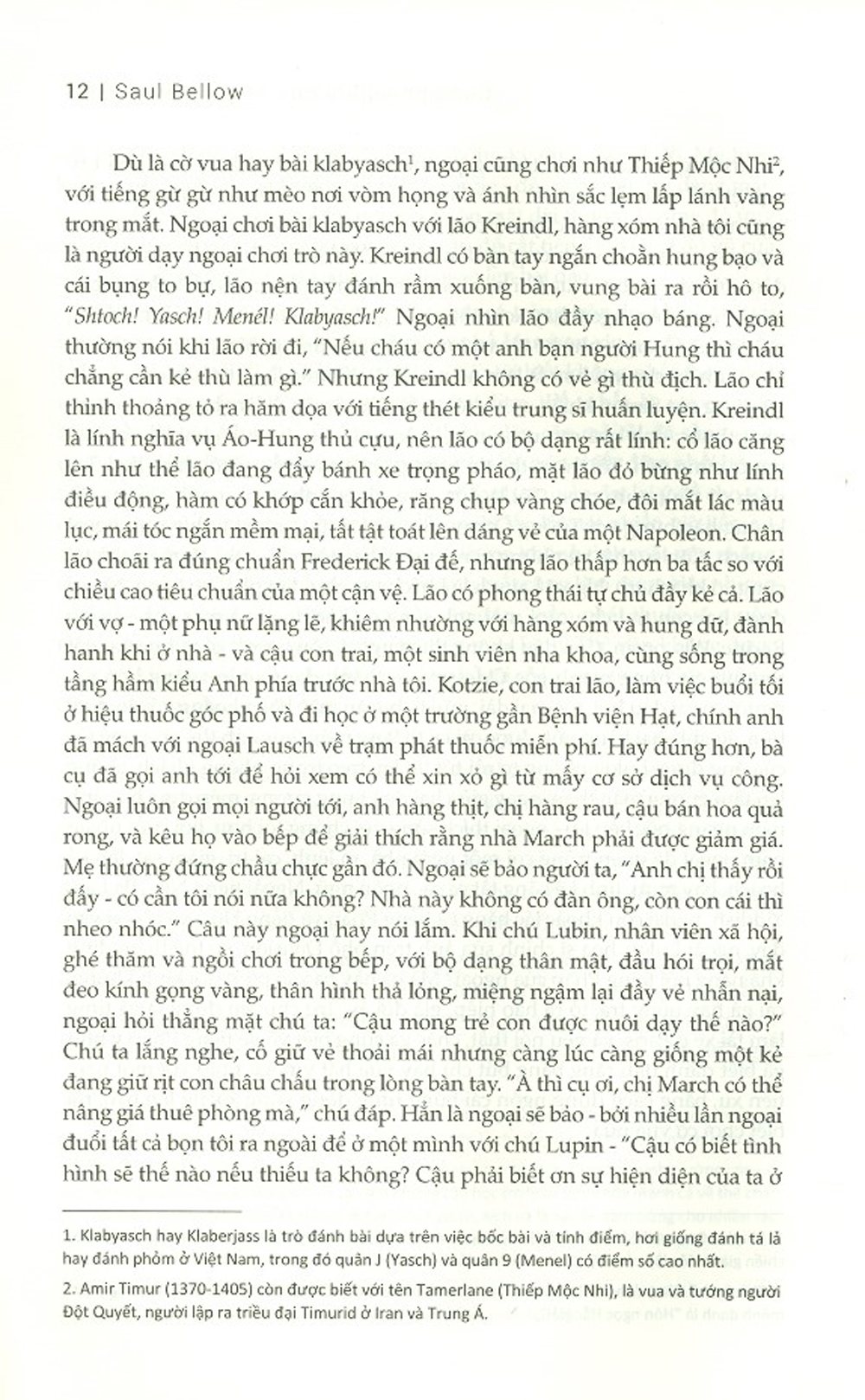 12 | Saul Bellow

Dù là cờ vua hay bài klabyasch$^1$, ngoại cũng chơi như Thiếp Mộc Nhi$^2$, với tiếng gừ gừ như mèo nơi vòm họng và ánh nhìn sắc lẹm lấp lánh vàng trong mắt. Ngoại chơi bài klabyasch với lão Kreindl, hàng xóm nhà tôi cũng là người dạy ngoại chơi trò này. Kreindl có bàn tay ngắn choằn hung bạo và cái bụng to bự, lão nện tay đánh rầm xuống bàn, vung bài ra rồi hô to, "Shtoch! Yasch! Menél! Klabyasch!" Ngoại nhìn lão đầy nhạo báng. Ngoại thường nói khi lão rời đi, "Nếu cháu có một anh bạn người Hung thì cháu chẳng cần kẻ thù làm gì." Nhưng Kreindl không có vẻ gì thù địch. Lão chỉ thỉnh thoảng tỏ ra hăm dọa với tiếng thét kiểu trung sĩ huấn luyện. Kreindl là lính nghĩa vụ Áo-Hung thủ cựu, nên lão có bộ dạng rất lính: cổ lão căng lên như thể lão đang đẩy bánh xe trọng pháo, mặt lão đỏ bừng như lính điều động, hàm có khớp cắn khỏe, răng chụp vàng chóe, đôi mắt lác màu lục, mái tóc ngắn mềm mại, tất tật toát lên dáng vẻ của một Napoleon. Chân lão choãi ra đúng chuẩn Frederick Đại đế, nhưng lão thấp hơn ba tấc so với chiều cao tiêu chuẩn của một cận vệ. Lão có phong thái tự chủ đầy kẻ cả. Lão với vợ - một phụ nữ lặng lẽ, khiêm nhường với hàng xóm và hung dữ, đành hanh khi ở nhà - và cậu con trai, một sinh viên nha khoa, cùng sống trong tầng hầm kiểu Anh phía trước nhà tôi. Kotzie, con trai lão, làm việc buổi tối ở hiệu thuốc góc phố và đi học ở một trường gần Bệnh viện Hạt, chính anh đã mách với ngoại Lausch về trạm phát thuốc miễn phí. Hay đúng hơn, bà cụ đã gọi anh tới để hỏi xem có thể xin xỏ gì từ mấy cơ sở dịch vụ công. Ngoại luôn gọi mọi người tới, anh hàng thịt, chị hàng rau, cậu bán hoa quả rong, và kêu họ vào bếp để giải thích rằng nhà March phải được giảm giá. Mẹ thường đứng chầu chực gần đó. Ngoại sẽ bảo người ta, "Anh chị thấy rồi đấy - có cần tôi nói nữa không? Nhà này không có đàn ông, còn con cái thì nheo nhóc." Câu này ngoại hay nói lắm. Khi chú Lubin, nhân viên xã hội, ghé thăm và ngồi chơi trong bếp, với bộ dạng thân mật, đầu hói trọi, mắt đeo kính gọng vàng, thân hình thả lỏng, miệng ngậm lại đầy vẻ nhẫn nại, ngoại hỏi thẳng mặt chú ta: "Cậu mong trẻ con được nuôi dạy thế nào?" Chú ta lắng nghe, cố giữ vẻ thoải mái nhưng càng lúc càng giống một kẻ đang giữ rịt con châu chấu trong lòng bàn tay. "À thì cụ ơi, chị March có thể nâng giá thuê phòng mà," chú đáp. Hẳn là ngoại sẽ bảo - bởi nhiều lần ngoại đuổi tất cả bọn tôi ra ngoài để ở một mình với chú Lupin - "Cậu có biết tình hình sẽ thế nào nếu thiếu ta không? Cậu phải biết ơn sự hiện diện của ta ở

1. Klabyasch hay Klaberjass là trò đánh bài dựa trên việc bốc bài và tính điểm, hơi giống đánh tá lả hay đánh phỏm ở Việt Nam, trong đó quân J (Yasch) và quân 9 (Menel) có điểm số cao nhất.

2. Amir Timur (1370-1405) còn được biết với tên Tamerlane (Thiếp Mộc Nhi), là vua và tướng người Đột Quyết, người lập ra triều đại Timurid ở Iran và Trung Á.